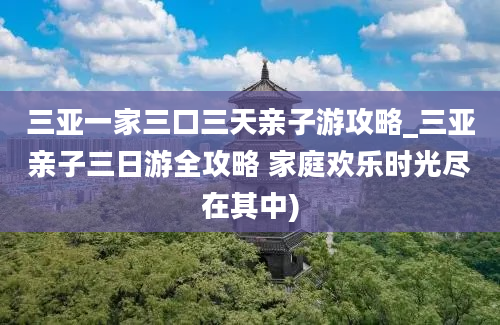 三亚一家三口三天亲子游攻略_三亚亲子三日游全攻略 家庭欢乐时光尽在其中)